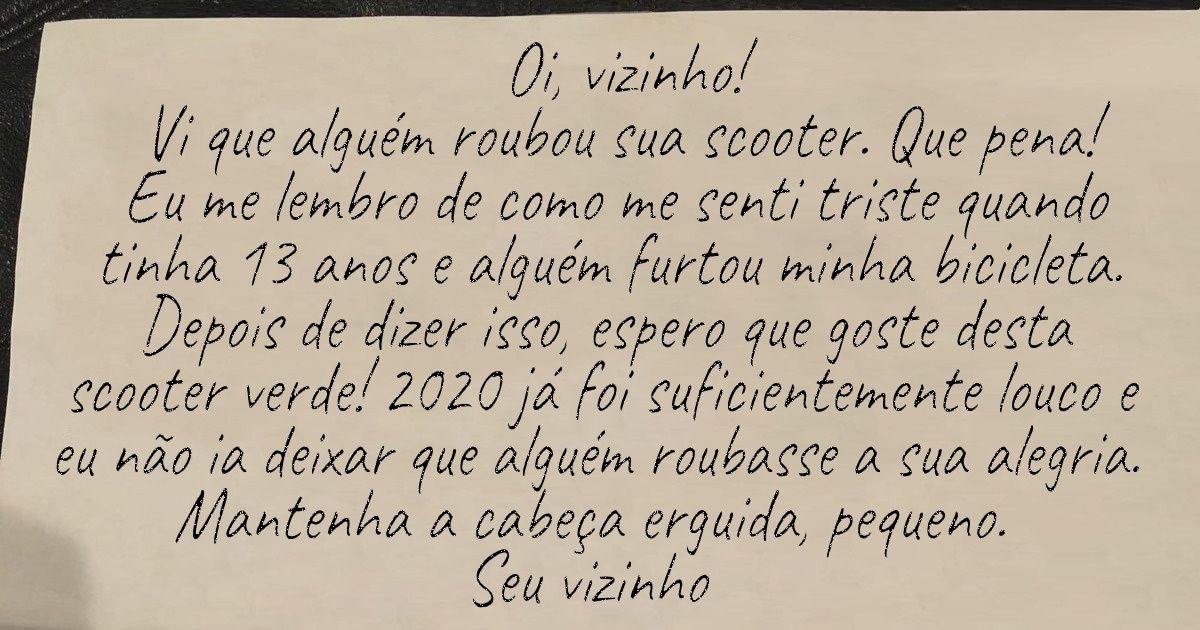 Oi, vizinho!
Vi que alguém roubou sua scooter. Que pena! Eu me lembro de como me senti triste quando tinha 13 anos e alguém furtou minha bicicleta. Depois de dizer isso, espero que goste desta scooter verde! 2020 já foi suficientemente louco e eu não ia deixar que alguém roubasse a sua alegria. Mantenha a cabeça erguida, pequeno.
Seu vizinho